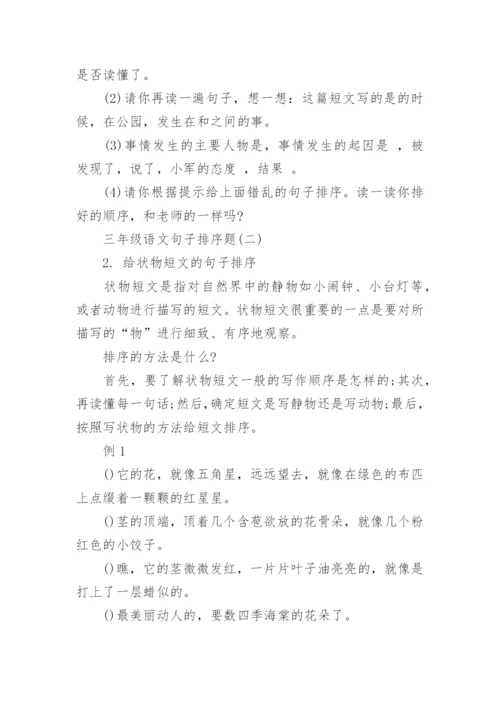 是否读懂了。

(2)请你再读一遍句子，想一想：这篇短文写的是的时候，在公园，发生在和之间的事。

(3)事情发生的主要人物是，事情发生的起因是 ，被发现了，说了，小军的态度 ，结果 。

(4)请你根据提示给上面错乱的句子排序。读一读你排好的顺序，和老师的一样吗?

三年级语文句子排序题(二)

2. 给状物短文的句子排序

状物短文是指对自然界中的静物如小闹钟、小台灯等，或者动物进行描写的短文。状物短文很重要的一点是要对所描写的“物”进行细致、有序地观察。

排序的方法是什么?

首先，要了解状物短文一般的写作顺序是怎样的;其次，再读懂每一句话;然后，确定短文是写静物还是写动物;最后，按照写状物的方法给短文排序。

例 1

()它的花，就像五角星，远远望去，就像在绿色的布匹上点缀着一颗颗的红星星。

()茎的顶端，顶着几个含苞欲放的花骨朵，就像几个粉红色的小饺子。

()瞧，它的茎微微发红，一片片叶子油亮亮的，就像是打上了一层蜡似的。

()最美丽动人的，要数四季海棠的花朵了。